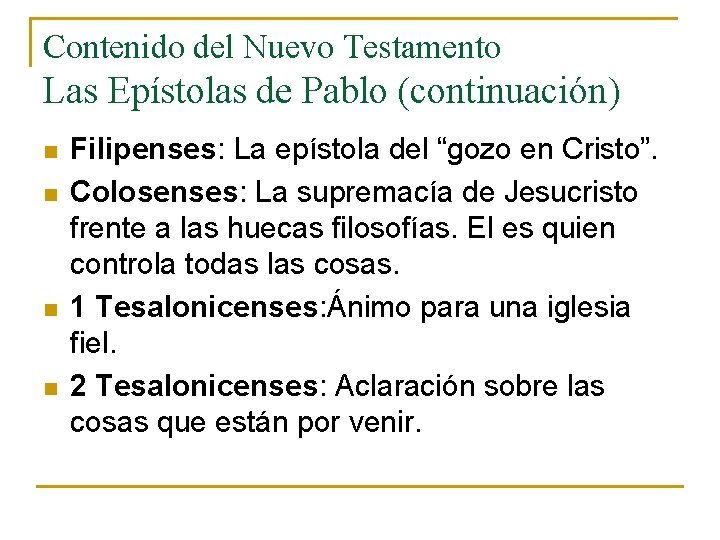 Contenido del Nuevo Testamento
Las Epístolas de Pablo (continuación)

• Filipenses: La epístola del "gozo en Cristo".
• Colosenses: La supremacía de Jesucristo frente a las huecas filosofías. El es quien controla todas las cosas.
• 1 Tesalonicenses:Ánimo para una iglesia fiel.
• 2 Tesalonicenses: Aclaración sobre las cosas que están por venir.